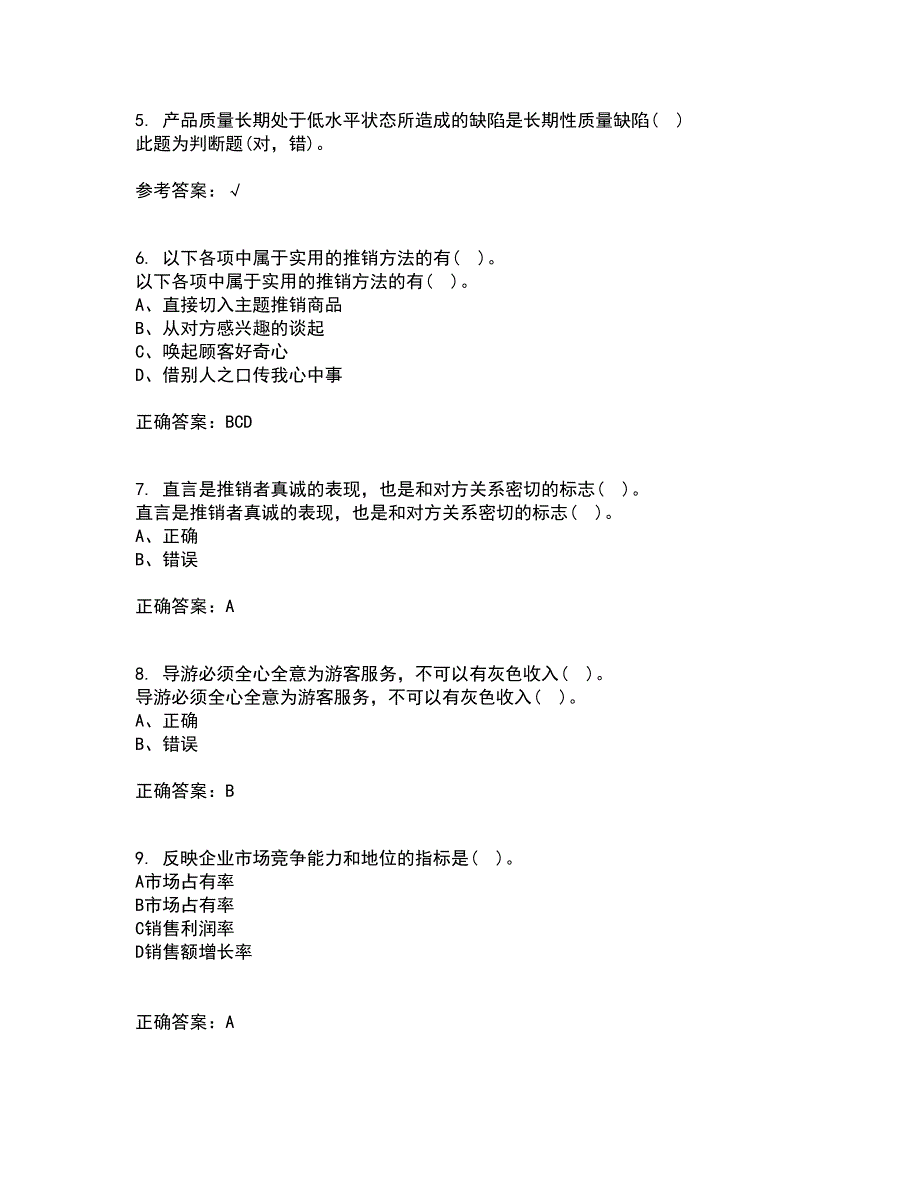 5. 产品质量长期处于低水平状态所造成的缺陷是长期性质量缺陷（ ）
此题为判断题(对，错)。

参考答案：√

6. 以下各项中属于实用的推销方法的有（ ）。
以下各项中属于实用的推销方法的有（ ）。
A、直接切入主题推销商品
B、从对方感兴趣的谈起
C、唤起顾客好奇心
D、借别人之口传我心中事

正确答案：BCD

7. 直言是推销者真诚的表现，也是和对方关系密切的标志（ ）。
直言是推销者真诚的表现，也是和对方关系密切的标志（ ）。
A、正确
B、错误

正确答案：A

8. 导游必须全心全意为游客服务，不可以有灰色收入（ ）。
导游必须全心全意为游客服务，不可以有灰色收入（ ）。
A、正确
B、错误

正确答案：B

9. 反映企业市场竞争能力和地位的指标是（ ）。
A市场占有率
B市场占有率
C销售利润率
D销售额增长率

正确答案：A